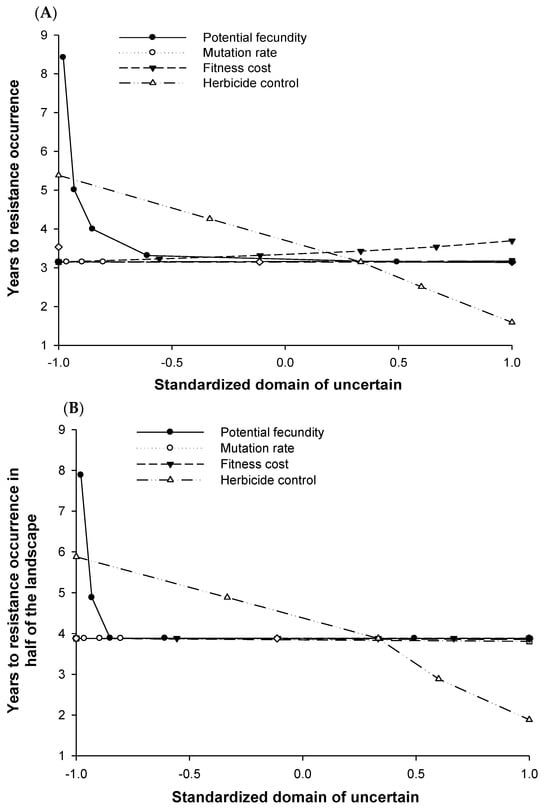 (A)

Potential fecundity
Mutation rate
Fitness cost
Herbicide control

Years to resistance occurrence

9
8
7
6
5
4
3
2
1

-1.0 -0.5 0.0 0.5 1.0

Standardized domain of uncertain

(B)

Potential fecundity
Mutation rate
Fitness cost
Herbicide control

Years to resistance occurrence in half of the landscape

9
8
7
6
5
4
3
2
1

-1.0 -0.5 0.0 0.5 1.0

Standardized domain of uncertain